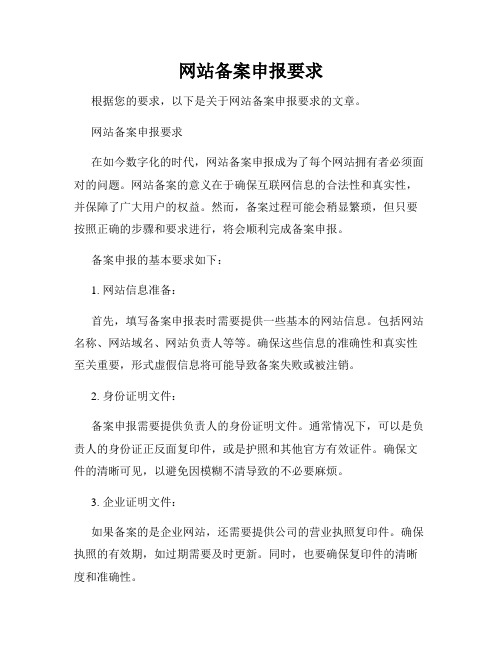 网站备案申报要求

根据您的要求，以下是关于网站备案申报要求的文章。

网站备案申报要求

在如今数字化的时代，网站备案申报成为了每个网站拥有者必须面对的问题。网站备案的意义在于确保互联网信息的合法性和真实性，并保障了广大用户的权益。然而，备案过程可能会稍显繁琐，但只要按照正确的步骤和要求进行，将会顺利完成备案申报。

备案申报的基本要求如下：

1. 网站信息准备：

首先，填写备案申报表时需要提供一些基本的网站信息。包括网站名称、网站域名、网站负责人等等。确保这些信息的准确性和真实性至关重要，形式虚假信息将可能导致备案失败或被注销。

2. 身份证明文件：

备案申报需要提供负责人的身份证明文件。通常情况下，可以是负责人的身份证正反面复印件，或是护照和其他官方有效证件。确保文件的清晰可见，以避免因模糊不清导致的不必要麻烦。

3. 企业证明文件：

如果备案的是企业网站，还需要提供公司的营业执照复印件。确保执照的有效期，如过期需要及时更新。同时，也要确保复印件的清晰度和准确性。